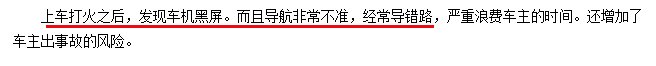 上车打火之后，发现车机黑屏。而且导航非常不准，经常导错路，严重浪费车主的时间。还增加了车主出事故的风险。